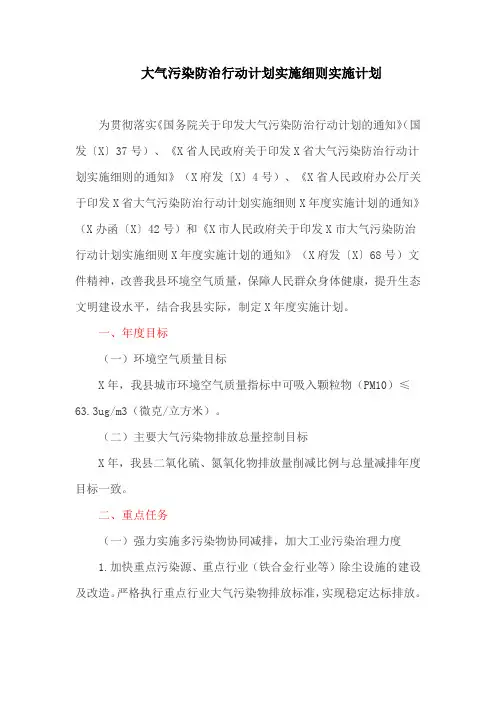 大气污染防治行动计划实施细则实施计划

为贯彻落实《国务院关于印发大气污染防治行动计划的通知》（国发〔X〕37号）、《X省人民政府关于印发X省大气污染防治行动计划实施细则的通知》（X府发〔X〕4号）、《X省人民政府办公厅关于印发X省大气污染防治行动计划实施细则X年度实施计划的通知》（X办函〔X〕42号）和《X市人民政府关于印发X市大气污染防治行动计划实施细则X年度实施计划的通知》（X府发〔X〕68号）文件精神，改善我县环境空气质量，保障人民群众身体健康，提升生态文明建设水平，结合我县实际，制定X年度实施计划。

一、年度目标

（一）环境空气质量目标

X年，我县城市环境空气质量指标中可吸入颗粒物（PM10）≤63.3ug/m3（微克/立方米）。

（二）主要大气污染物排放总量控制目标

X年，我县二氧化硫、氮氧化物排放量削减比例与总量减排年度目标一致。

二、重点任务

（一）强力实施多污染物协同减排，加大工业污染治理力度

1.加快重点污染源、重点行业（铁合金行业等）除尘设施的建设及改造。严格执行重点行业大气污染物排放标准，实现稳定达标排放。